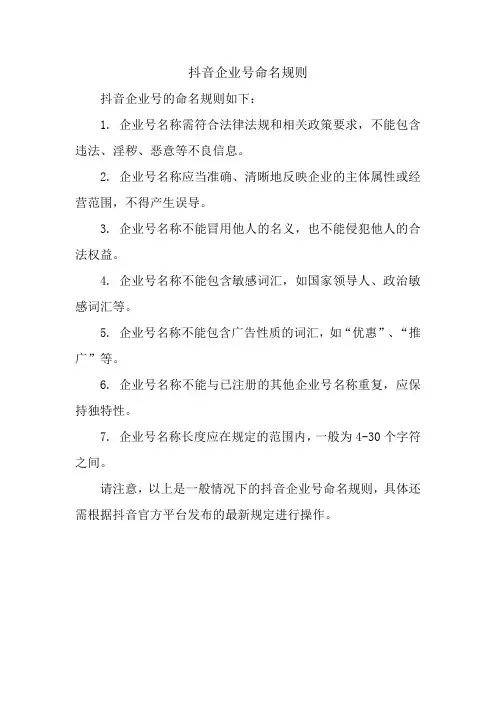 抖音企业号命名规则

抖音企业号的命名规则如下：

1. 企业号名称需符合法律法规和相关政策要求，不能包含违法、淫秽、恶意等不良信息。

2. 企业号名称应当准确、清晰地反映企业的主体属性或经营范围，不得产生误导。

3. 企业号名称不能冒用他人的名义，也不能侵犯他人的合法权益。

4. 企业号名称不能包含敏感词汇，如国家领导人、政治敏感词汇等。

5. 企业号名称不能包含广告性质的词汇，如“优惠”、“推广”等。

6. 企业号名称不能与已注册的其他企业号名称重复，应保持独特性。

7. 企业号名称长度应在规定的范围内，一般为 4-30 个字符之间。

请注意，以上是一般情况下的抖音企业号命名规则，具体还需根据抖音官方平台发布的最新规定进行操作。